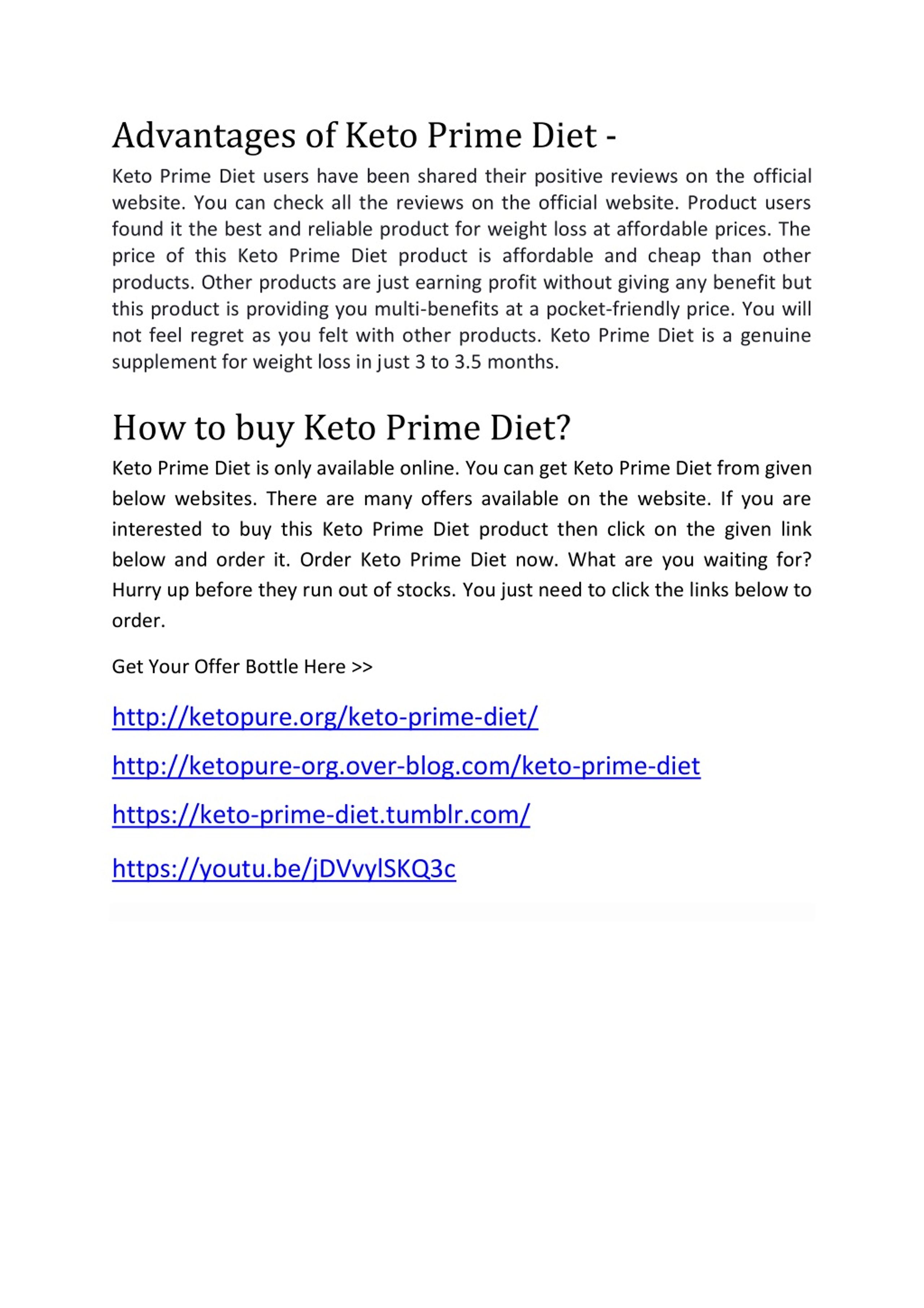 Advantages of Keto Prime Diet -

Keto Prime Diet users have been shared their positive reviews on the official website. You can check all the reviews on the official website. Product users found it the best and reliable product for weight loss at affordable prices. The price of this Keto Prime Diet product is affordable and cheap than other products. Other products are just earning profit without giving any benefit but this product is providing you multi-benefits at a pocket-friendly price. You will not feel regret as you felt with other products. Keto Prime Diet is a genuine supplement for weight loss in just 3 to 3.5 months.

How to buy Keto Prime Diet?

Keto Prime Diet is only available online. You can get Keto Prime Diet from given below websites. There are many offers available on the website. If you are interested to buy this Keto Prime Diet product then click on the given link below and order it. Order Keto Prime Diet now. What are you waiting for? Hurry up before they run out of stocks. You just need to click the links below to order.

Get Your Offer Bottle Here >>

http://ketopure.org/keto-prime-diet/

http://ketopure-org.over-blog.com/keto-prime-diet

https://keto-prime-diet.tumblr.com/

https://youtu.be/jDVvylSKQ3c